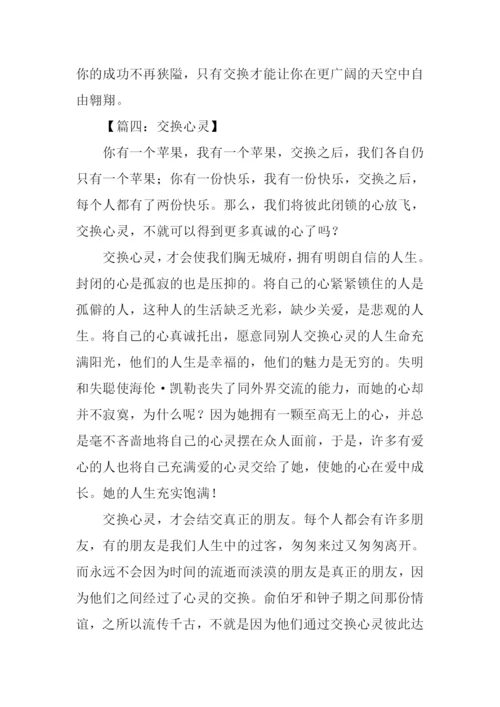 你的成功不再狭隘，只有交换才能让你在更广阔的天空中自由翱翔。

【篇四：交换心灵】

你有一个苹果，我有一个苹果，交换之后，我们各自仍只有一个苹果；你有一份快乐，我有一份快乐，交换之后，每个人都有了两份快乐。那么，我们将彼此闭锁的心放飞，交换心灵，不就可以得到更多真诚的心了吗？

交换心灵，才会使我们胸无城府，拥有明朗自信的人生。封闭的心是孤寂的也是压抑的。将自己的心紧紧锁住的人是孤僻的人，这种人的生活缺乏光彩，缺少关爱，是悲观的人生。将自己的心真诚托出，愿意同别人交换心灵的人生命充满阳光，他们的人生是幸福的，他们的魅力是无穷的。失明和失聪使海伦·凯勒丧失了同外界交流的能力，而她的心却并不寂寞，为什么呢？因为她拥有一颗至高无上的心，并总是毫不吝啬地将自己的心灵摆在众人面前，于是，许多有爱心的人也将自己充满爱的心灵交给了她，使她的心在爱中成长。她的人生充实饱满！

交换心灵，才会结交真正的朋友。每个人都会有许多朋友，有的朋友是我们人生中的过客，匆匆来过又匆匆离开。而永远不会因为时间的流逝而淡漠的朋友是真正的朋友，因为他们之间经过了心灵的交换。俞伯牙和钟子期之间那份情谊，之所以流传千古，不就是因为他们通过交换心灵彼此达